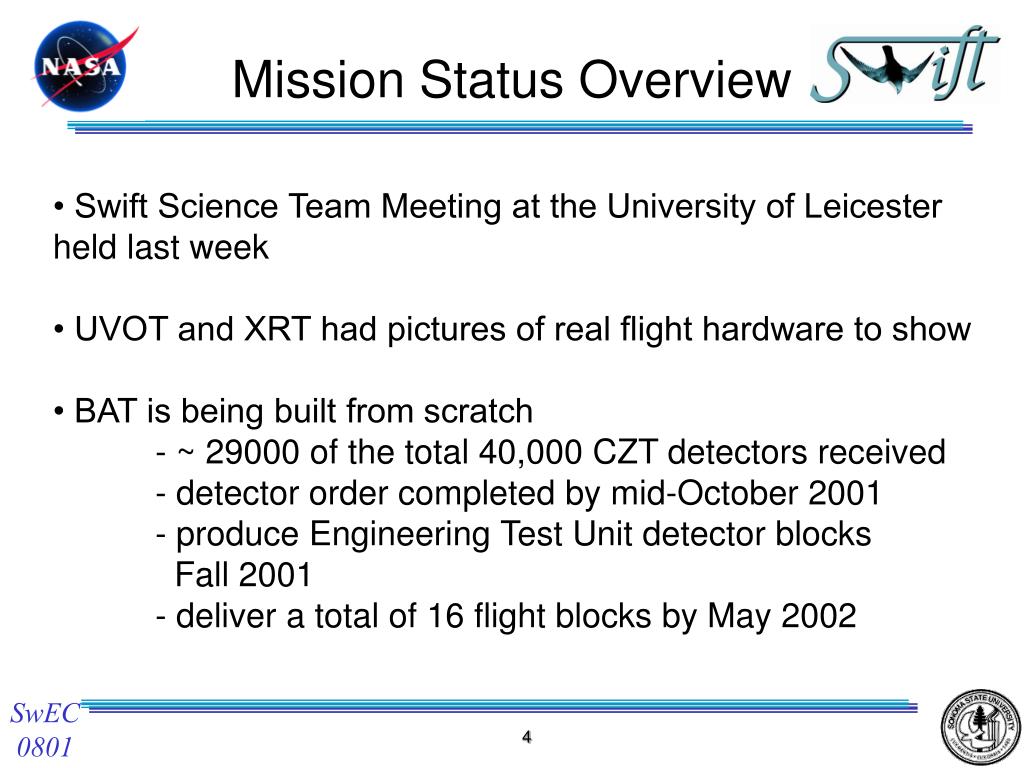 NASA

Mission Status Overview

Swift

• Swift Science Team Meeting at the University of Leicester held last week

• UVOT and XRT had pictures of real flight hardware to show

• BAT is being built from scratch
- ~ 29000 of the total 40,000 CZT detectors received
- detector order completed by mid-October 2001
- produce Engineering Test Unit detector blocks Fall 2001
- deliver a total of 16 flight blocks by May 2002

SwEC 0801

4

SONOMA STATE UNIVERSITY